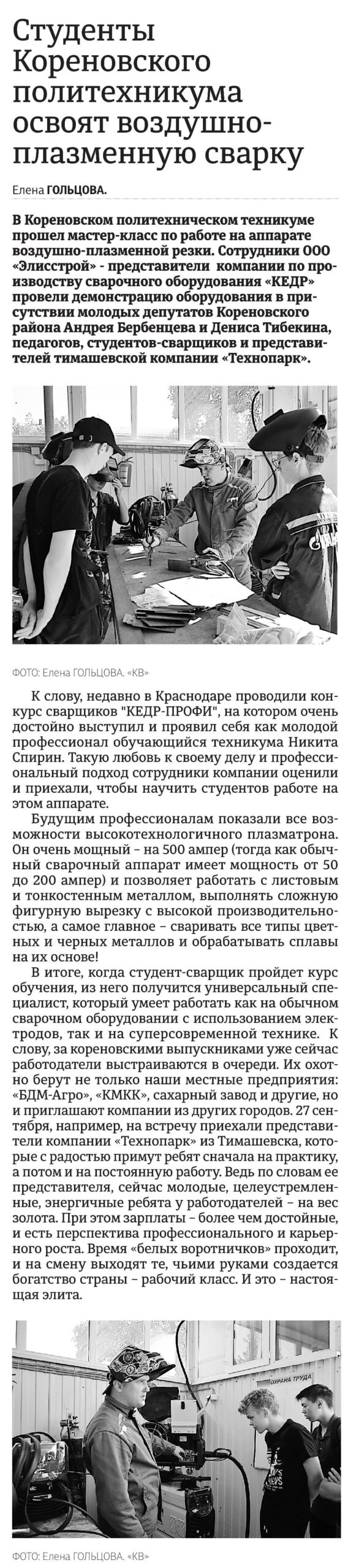 Студенты Кореновского политехникума освоят воздушно-плазменную сварку

Елена ГОЛЬЦОВА.

В Кореновском политехническом техникуме прошел мастер-класс по работе на аппарате воздушно-плазменной резки. Сотрудники ООО «Элисстрой» - представители компании по производству сварочного оборудования «КЕДР» провели демонстрацию оборудования в присутствии молодых депутатов Кореновского района Андрея Бербенцева и Дениса Тибекина, педагогов, студентов-сварщиков и представителей тимашевской компании «Технопарк».

ФОТО: Елена ГОЛЬЦОВА. «КВ»

К слову, недавно в Краснодаре проводили конкурс сварщиков "КЕДР-ПРОФИ", на котором очень достойно выступил и проявил себя как молодой профессионал обучающийся техникума Никита Спирин. Такую любовь к своему делу и профессиональный подход сотрудники компании оценили и приехали, чтобы научить студентов работе на этом аппарате.

Будущим профессионалам показали все возможности высокотехнологичного плазматрона. Он очень мощный – на 500 ампер (тогда как обычный сварочный аппарат имеет мощность от 50 до 200 ампер) и позволяет работать с листовым и тонкостенным металлом, выполнять сложную фигурную вырезку с высокой производительностью, а самое главное – сваривать все типы цветных и черных металлов и обрабатывать сплавы на их основе!

В итоге, когда студент-сварщик пройдет курс обучения, из него получится универсальный специалист, который умеет работать как на обычном сварочном оборудовании с использованием электродов, так и на суперсовременной технике. К слову, за кореновскими выпускниками уже сейчас работодатели выстраиваются в очереди. Их охотно берут не только наши местные предприятия: «БДМ-Агро», «КМКК», сахарный завод и другие, но и приглашают компании из других городов. 27 сентября, например, на встречу приехали представители компании «Технопарк» из Тимашевска, которые с радостью примут ребят сначала на практику, а потом и на постоянную работу. Ведь по словам ее представителя, сейчас молодые, целеустремленные, энергичные ребята у работодателей – на вес золота. При этом зарплаты – более чем достойные, и есть перспектива профессионального и карьерного роста. Время «белых воротничков» проходит, и на смену выходят те, чьими руками создается богатство страны – рабочий класс. И это – настоящая элита.

ОХРАНА ТРУДА

ФОТО: Елена ГОЛЬЦОВА. «КВ»